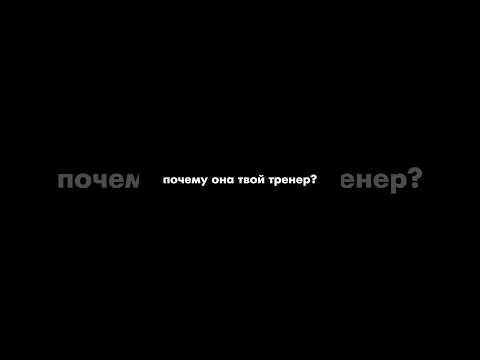 почем

почему она твой тренер?

енер?